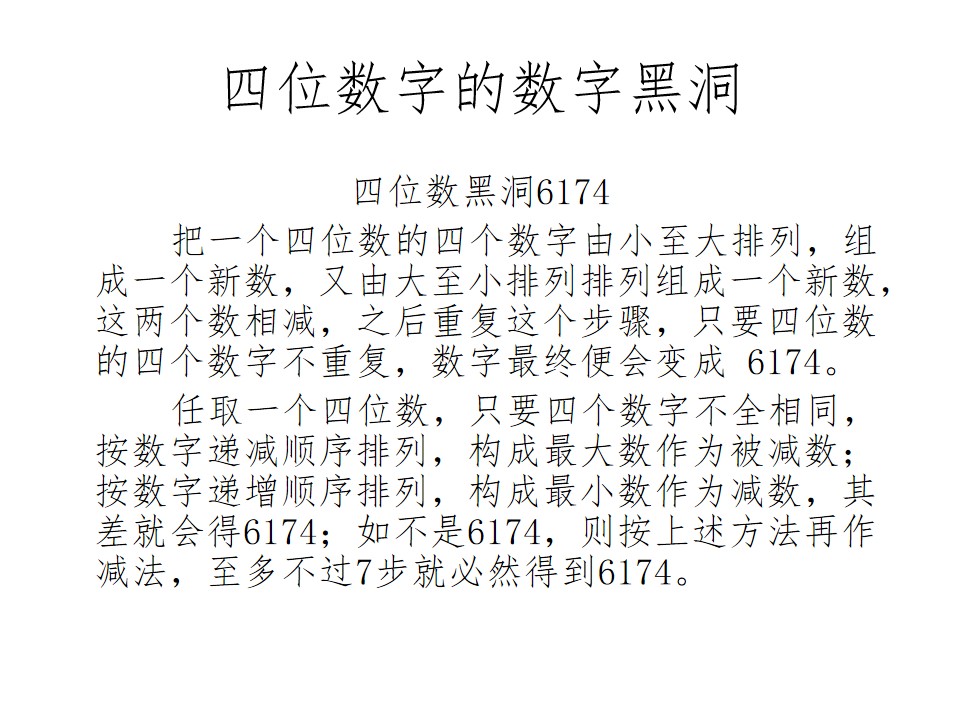 四位数字的数字黑洞

四位数黑洞6174

把一个四位数的四个数字由小至大排列，组成一个新数，又由大至小排列排列组成一个新数，这两个数相减，之后重复这个步骤，只要四位数的四个数字不重复，数字最终便会变成6174。

任取一个四位数，只要四个数字不全相同，按数字递减顺序排列，构成最大数作为被减数；按数字递增顺序排列，构成最小数作为减数，其差就会得6174；如不是6174，则按上述方法再作减法，至多不过7步就必然得到6174。